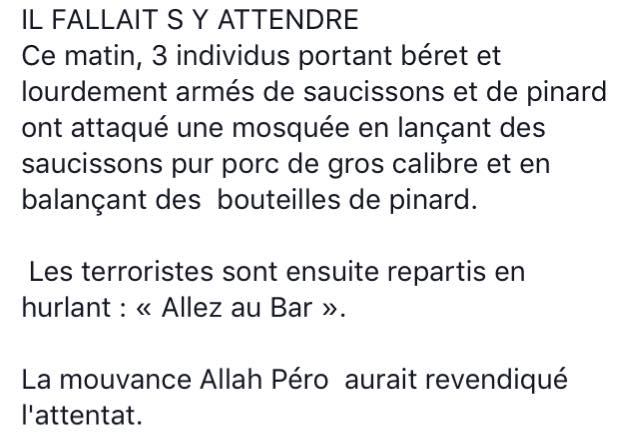 IL FALLAIT S Y ATTENDRE
Ce matin, 3 individus portant béret et lourdement armés de saucissons et de pinard ont attaqué une mosquée en lançant des saucissons pur porc de gros calibre et en balançant des  bouteilles de pinard.

 Les terroristes sont ensuite repartis en hurlant : « Allez au Bar ».

La mouvance Allah Péro  aurait revendiqué l'attentat.